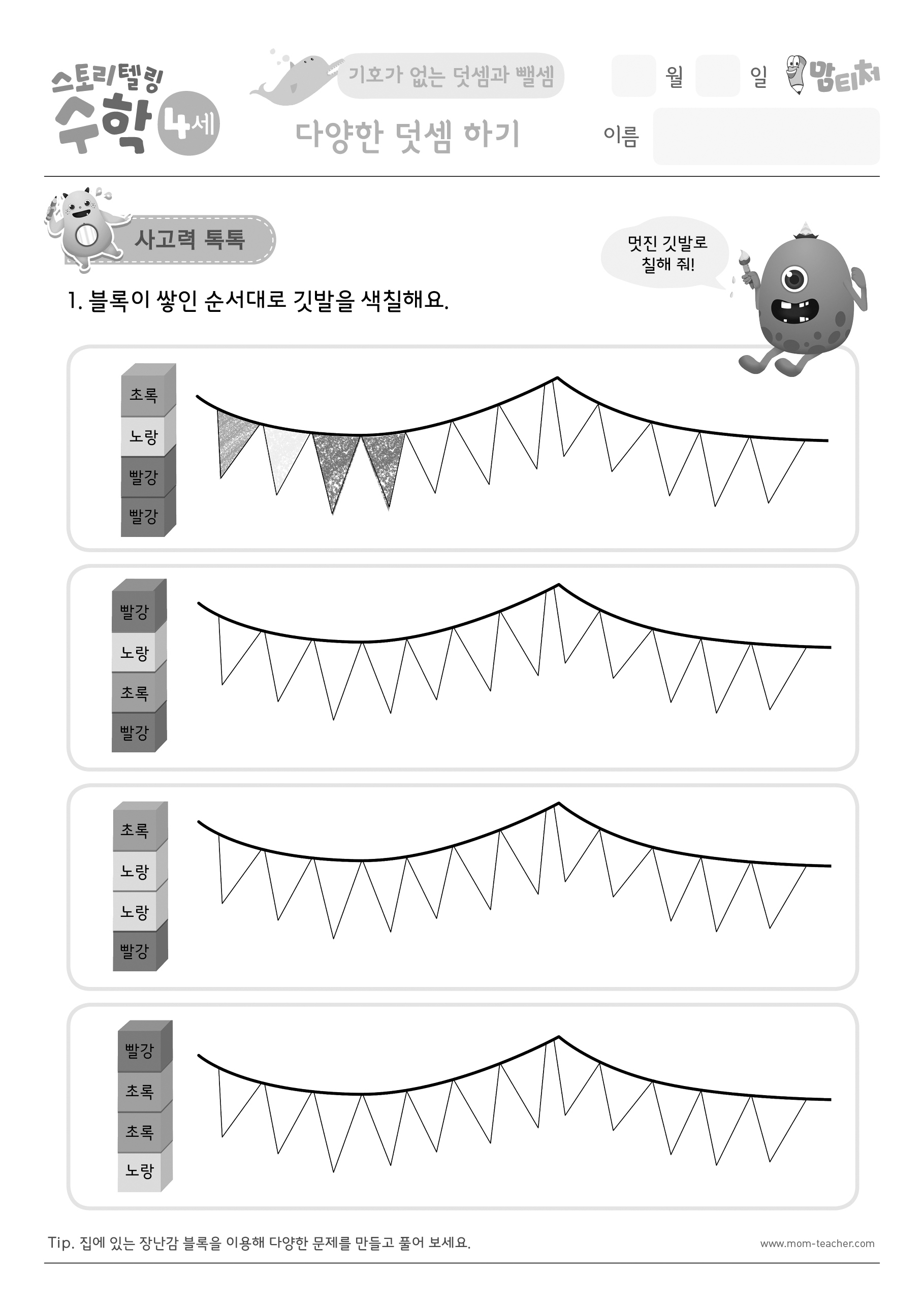 스토리텔링 수학 4세

기호가 없는 덧셈과 뺄셈

다양한 덧셈 하기

월 일

맘티처

이름

사고력 톡톡

멋진 깃발로 칠해 줘!

1. 블록이 쌓인 순서대로 깃발을 색칠해요.

초록
노랑
빨강
빨강

빨강
노랑
초록
빨강

초록
노랑
노랑
빨강

빨강
초록
초록
노랑

Tip. 집에 있는 장난감 블록을 이용해 다양한 문제를 만들고 풀어 보세요.

www.mom-teacher.com